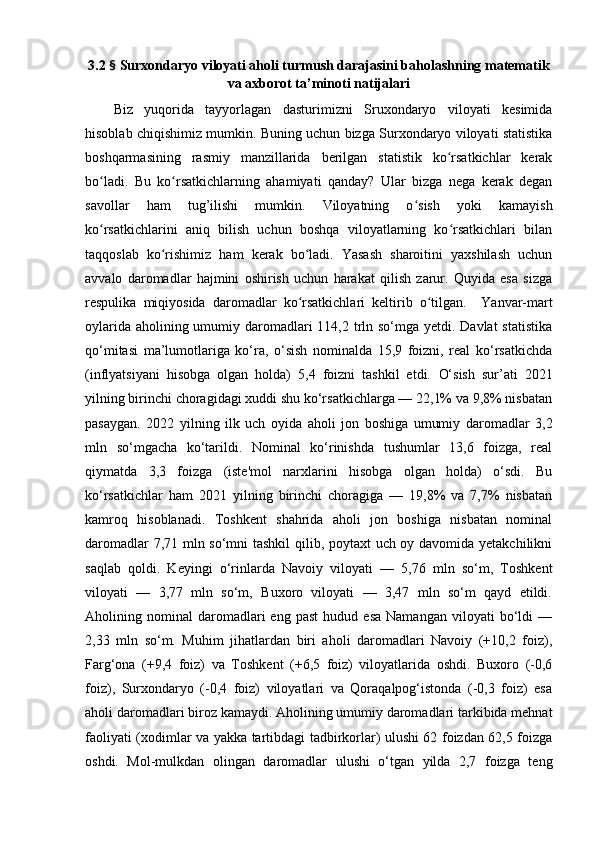 3.2 § Surxondaryo viloyati aholi turmush darajasini baholashning matematik va axborot ta’minoti natijalari

Biz yuqorida tayyorlagan dasturimizni Sruxondaryo viloyati kesimida hisoblab chiqishimiz mumkin. Buning uchun bizga Surxondaryo viloyati statistika boshqarmasining rasmiy manzillarida berilgan statistik ko‘rsatkichlar kerak bo‘ladi. Bu ko‘rsatkichlarning ahamiyati qanday? Ular bizga nega kerak degan savollar ham tug’ilishi mumkin. Viloyatning o‘sish yoki kamayish ko‘rsatkichlarini aniq bilish uchun boshqa viloyatlarning ko‘rsatkichlari bilan taqqoslab ko‘rishimiz ham kerak bo‘ladi. Yasash sharoitini yaxshilash uchun avvalo daromadlar hajmini oshirish uchun harakat qilish zarur. Quyida esa sizga respulika miqiyosida daromadlar ko‘rsatkichlari keltirib o‘tilgan. Yanvar-mart oylarida aholining umumiy daromadlari 114,2 trln so‘mga yetdi. Davlat statistika qo‘mitasi ma’lumotlariga ko‘ra, o‘sish nominalda 15,9 foizni, real ko‘rsatkichda (inflyatsiyani hisobga olgan holda) 5,4 foizni tashkil etdi. O‘sish sur’ati 2021 yilning birinchi choragidagi xuddi shu ko‘rsatkichlarga — 22,1% va 9,8% nisbatan pasaygan. 2022 yilning ilk uch oyida aholi jon boshiga umumiy daromadlar 3,2 mln so‘mgacha ko‘tarildi. Nominal ko‘rinishda tushumlar 13,6 foizga, real qiymatda 3,3 foizga (iste'mol narxlarini hisobga olgan holda) o‘sdi. Bu ko‘rsatkichlar ham 2021 yilning birinchi choragiga — 19,8% va 7,7% nisbatan kamroq hisoblanadi. Toshkent shahrida aholi jon boshiga nisbatan nominal daromadlar 7,71 mln so‘mni tashkil qilib, poytaxt uch oy davomida yetakchilikni saqlab qoldi. Keyingi o‘rinlarda Navoiy viloyati — 5,76 mln so‘m, Toshkent viloyati — 3,77 mln so‘m, Buxoro viloyati — 3,47 mln so‘m qayd etildi. Aholining nominal daromadlari eng past hudud esa Namangan viloyati bo‘ldi — 2,33 mln so‘m. Muhim jihatlardan biri aholi daromadlari Navoiy (+10,2 foiz), Farg‘ona (+9,4 foiz) va Toshkent (+6,5 foiz) viloyatlarida oshdi. Buxoro (-0,6 foiz), Surxondaryo (-0,4 foiz) viloyatlari va Qoraqalpog‘istonda (-0,3 foiz) esa aholi daromadlari biroz kamaydi. Aholining umumiy daromadlari tarkibida mehnat faoliyati (xodimlar va yakka tartibdagi tadbirkorlar) ulushi 62 foizdan 62,5 foizga oshdi. Mol-mulkdan olingan daromadlar ulushi o‘tgan yilda 2,7 foizga teng